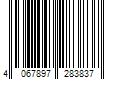 4 067897 283837